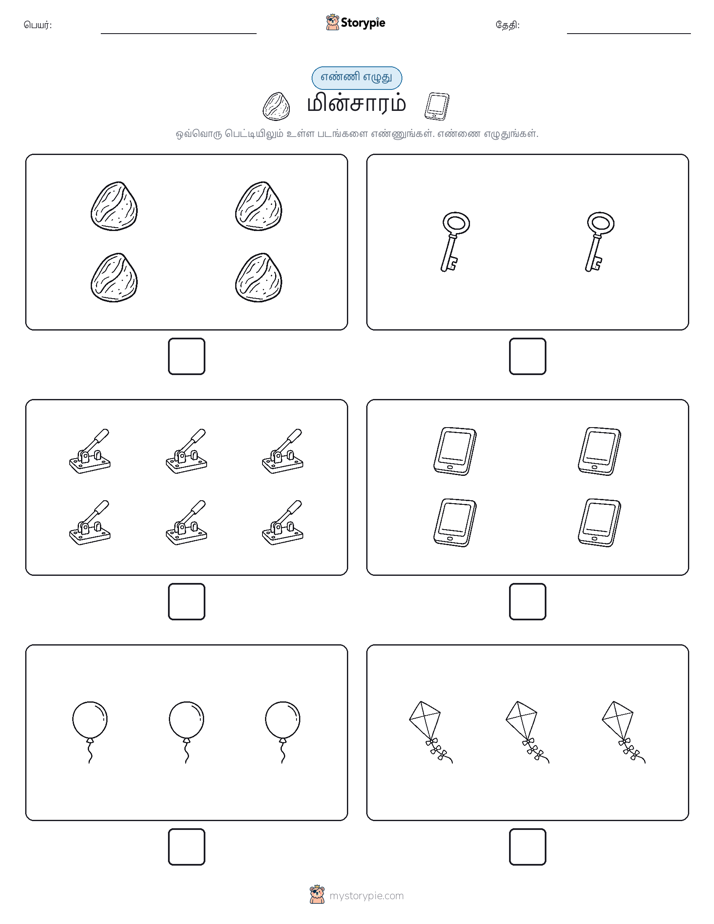 பெயர்: Storypie தேதி:

எண்ணி எழுது

மின்சாரம்

ஒவ்வொரு பெட்டியிலும் உள்ள படங்களை எண்ணுங்கள். எண்ணை எழுதுங்கள்.

mystorypie.com